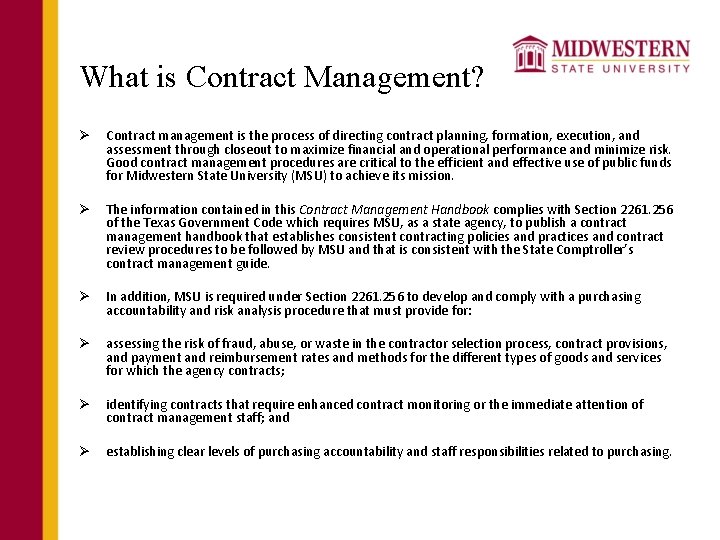 MIDWESTERN
STATE UNIVERSITY

What is Contract Management?

➢ Contract management is the process of directing contract planning, formation, execution, and assessment through closeout to maximize financial and operational performance and minimize risk. Good contract management procedures are critical to the efficient and effective use of public funds for Midwestern State University (MSU) to achieve its mission.

➢ The information contained in this Contract Management Handbook complies with Section 2261.256 of the Texas Government Code which requires MSU, as a state agency, to publish a contract management handbook that establishes consistent contracting policies and practices and contract review procedures to be followed by MSU and that is consistent with the State Comptroller's contract management guide.

➢ In addition, MSU is required under Section 2261.256 to develop and comply with a purchasing accountability and risk analysis procedure that must provide for:

➢ assessing the risk of fraud, abuse, or waste in the contractor selection process, contract provisions, and payment and reimbursement rates and methods for the different types of goods and services for which the agency contracts;

➢ identifying contracts that require enhanced contract monitoring or the immediate attention of contract management staff; and

➢ establishing clear levels of purchasing accountability and staff responsibilities related to purchasing.